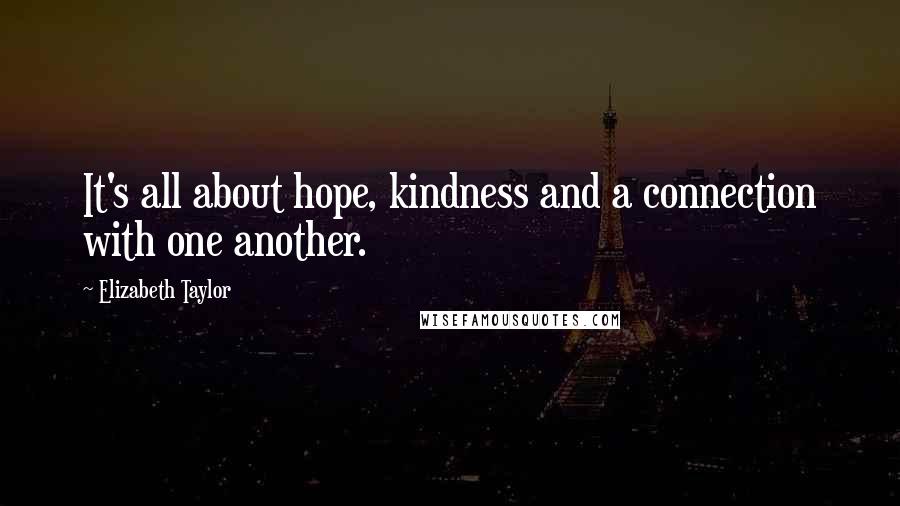 It's all about hope, kindness and a connection with one another.

~ Elizabeth Taylor

WISEFAMOUSQUOTES.COM